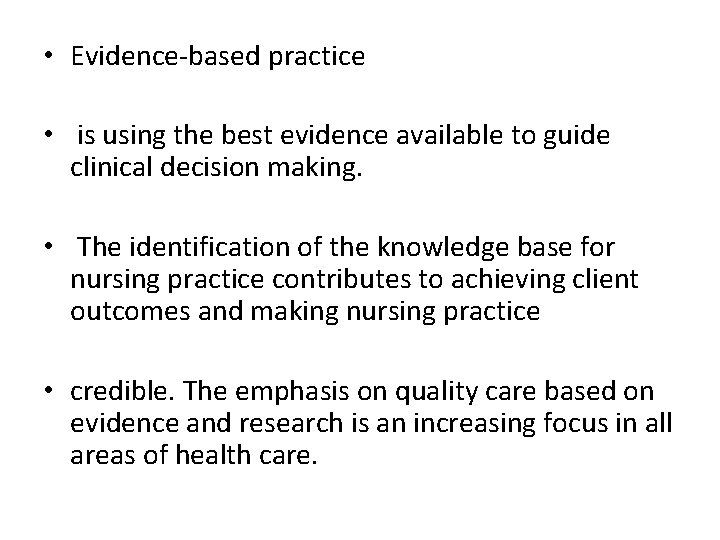 • Evidence-based practice

• is using the best evidence available to guide clinical decision making.

• The identification of the knowledge base for nursing practice contributes to achieving client outcomes and making nursing practice

• credible. The emphasis on quality care based on evidence and research is an increasing focus in all areas of health care.